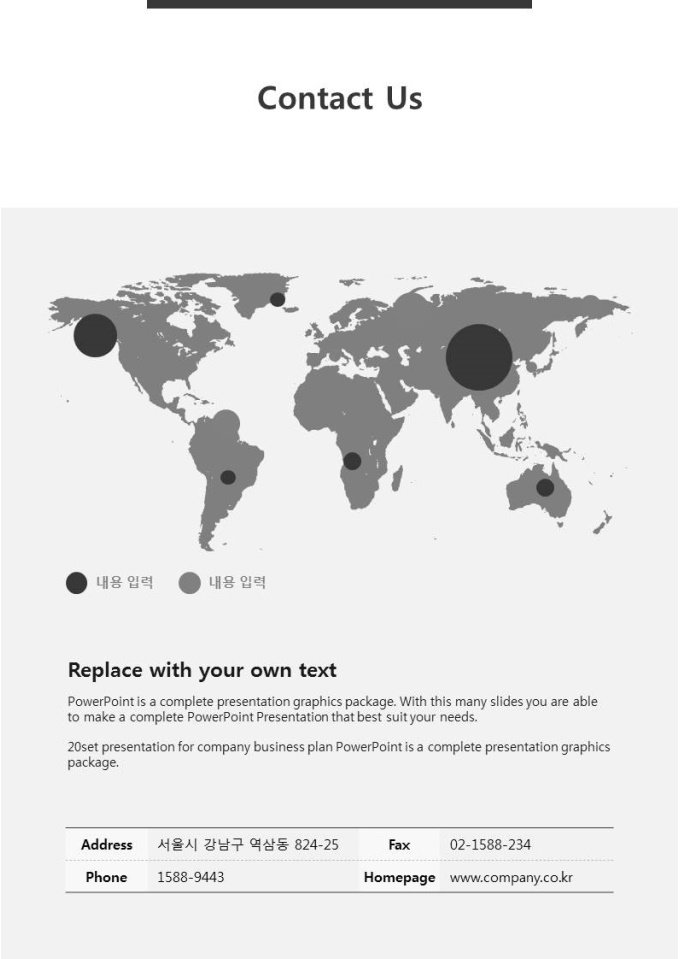 Contact Us

내용 입력 내용 입력

Replace with your own text

PowerPoint is a complete presentation graphics package. With this many slides you are able to make a complete PowerPoint Presentation that best suit your needs.

20set presentation for company business plan PowerPoint is a complete presentation graphics package.

| Address | 서울시 강남구 역삼동 824-25 | Fax | 02-1588-234 |
|---|---|---|---|
| Phone | 1588-9443 | Homepage | www.company.co.kr |